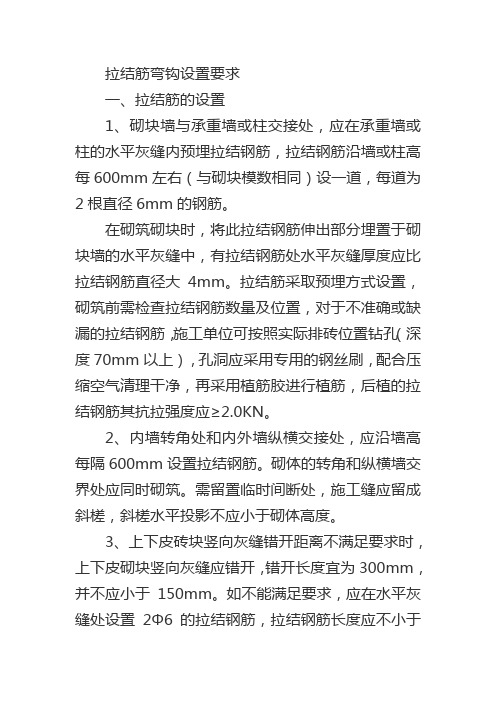 拉结筋弯钩设置要求

一、拉结筋的设置

1、砌块墙与承重墙或柱交接处，应在承重墙或柱的水平灰缝内预埋拉结钢筋，拉结钢筋沿墙或柱高每 600mm 左右（与砌块模数相同）设一道，每道为 2 根直径 6mm 的钢筋。

在砌筑砌块时，将此拉结钢筋伸出部分埋置于砌块墙的水平灰缝中，有拉结钢筋处水平灰缝厚度应比拉结钢筋直径大 4mm。拉结筋采取预埋方式设置，砌筑前需检查拉结钢筋数量及位置，对于不准确或缺漏的拉结钢筋，施工单位可按照实际排砖位置钻孔(深度 70mm 以上），孔洞应采用专用的钢丝刷，配合压缩空气清理干净，再采用植筋胶进行植筋，后植的拉结钢筋其抗拉强度应≥2.0KN。

2、内墙转角处和内外墙纵横交接处，应沿墙高每隔 600mm 设置拉结钢筋。砌体的转角和纵横墙交界处应同时砌筑。需留置临时间断处，施工缝应留成斜槎，斜槎水平投影不应小于砌体高度。

3、上下皮砖块竖向灰缝错开距离不满足要求时，上下皮砌块竖向灰缝应错开，错开长度宜为 300mm，并不应小于 150mm。如不能满足要求，应在水平灰缝处设置 2Φ6 的拉结钢筋，拉结钢筋长度应不小于